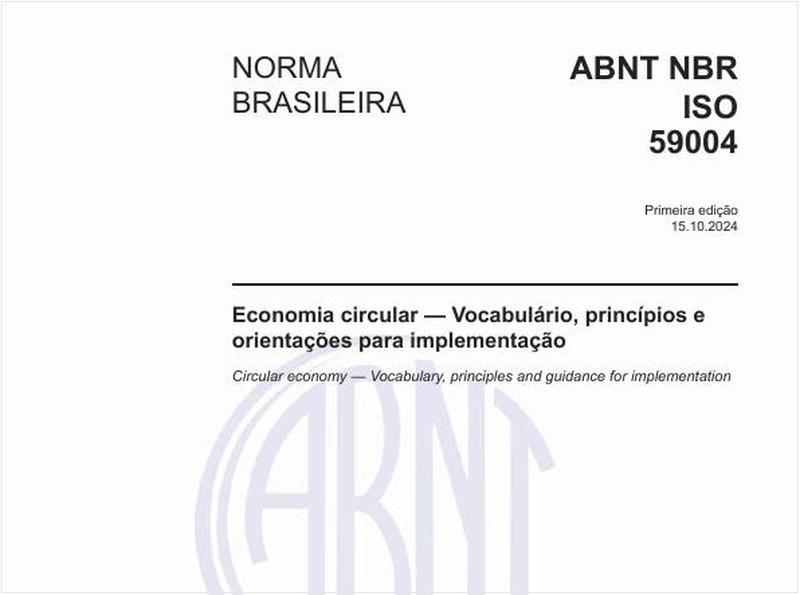 NORMA BRASILEIRA

ABNT NBR ISO 59004

Primeira edição
15.10.2024

Economia circular — Vocabulário, princípios e orientações para implementação

Circular economy — Vocabulary, principles and guidance for implementation

ABNT